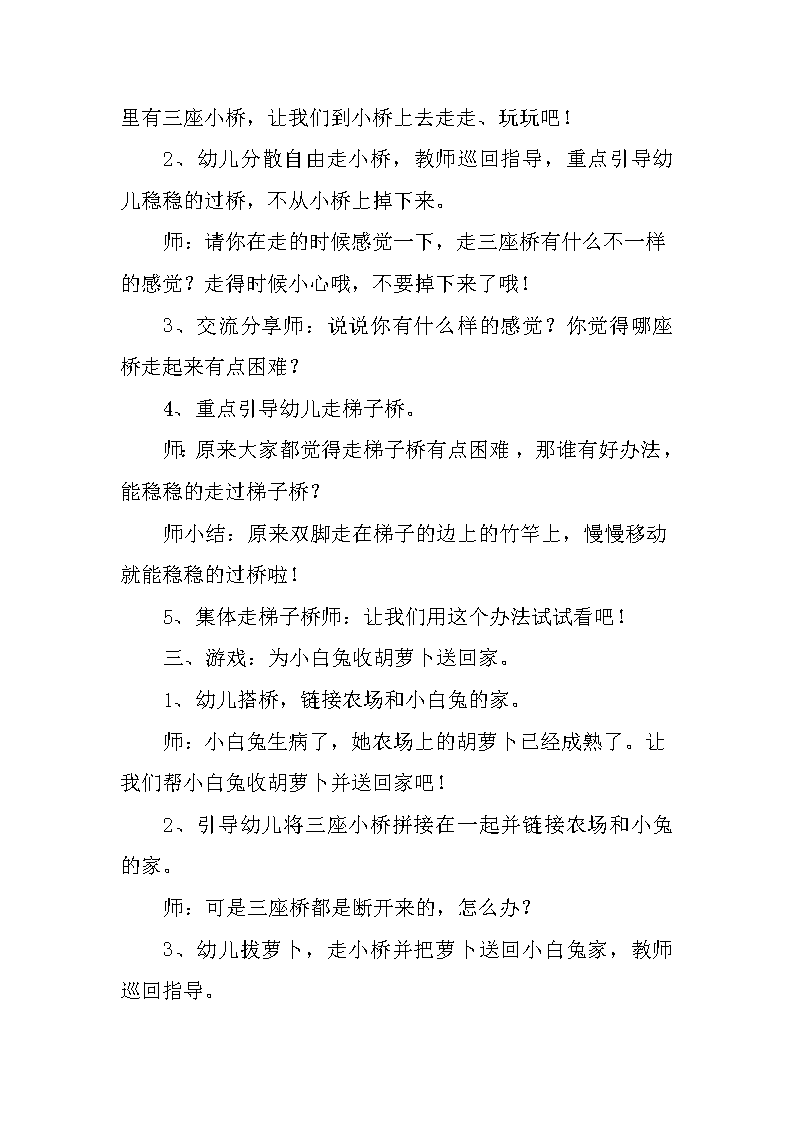 里有三座小桥，让我们到小桥上去走走、玩玩吧！

2、幼儿分散自由走小桥，教师巡回指导，重点引导幼儿稳稳的过桥，不从小桥上掉下来。

师：请你在走的时候感觉一下，走三座桥有什么不一样的感觉？走得时候小心哦，不要掉下来了哦！

3、交流分享师：说说你有什么样的感觉？你觉得哪座桥走起来有点困难？

4、重点引导幼儿走梯子桥。

师:原来大家都觉得走梯子桥有点困难，那谁有好办法，能稳稳的走过梯子桥？

师小结：原来双脚走在梯子的边上的竹竿上，慢慢移动就能稳稳的过桥啦！

5、集体走梯子桥师：让我们用这个办法试试看吧！

三、游戏：为小白兔收胡萝卜送回家。

1、幼儿搭桥，链接农场和小白兔的家。

师：小白兔生病了，她农场上的胡萝卜已经成熟了。让我们帮小白兔收胡萝卜并送回家吧！

2、引导幼儿将三座小桥拼接在一起并链接农场和小兔的家。

师：可是三座桥都是断开来的，怎么办？

3、幼儿拔萝卜，走小桥并把萝卜送回小白兔家，教师巡回指导。